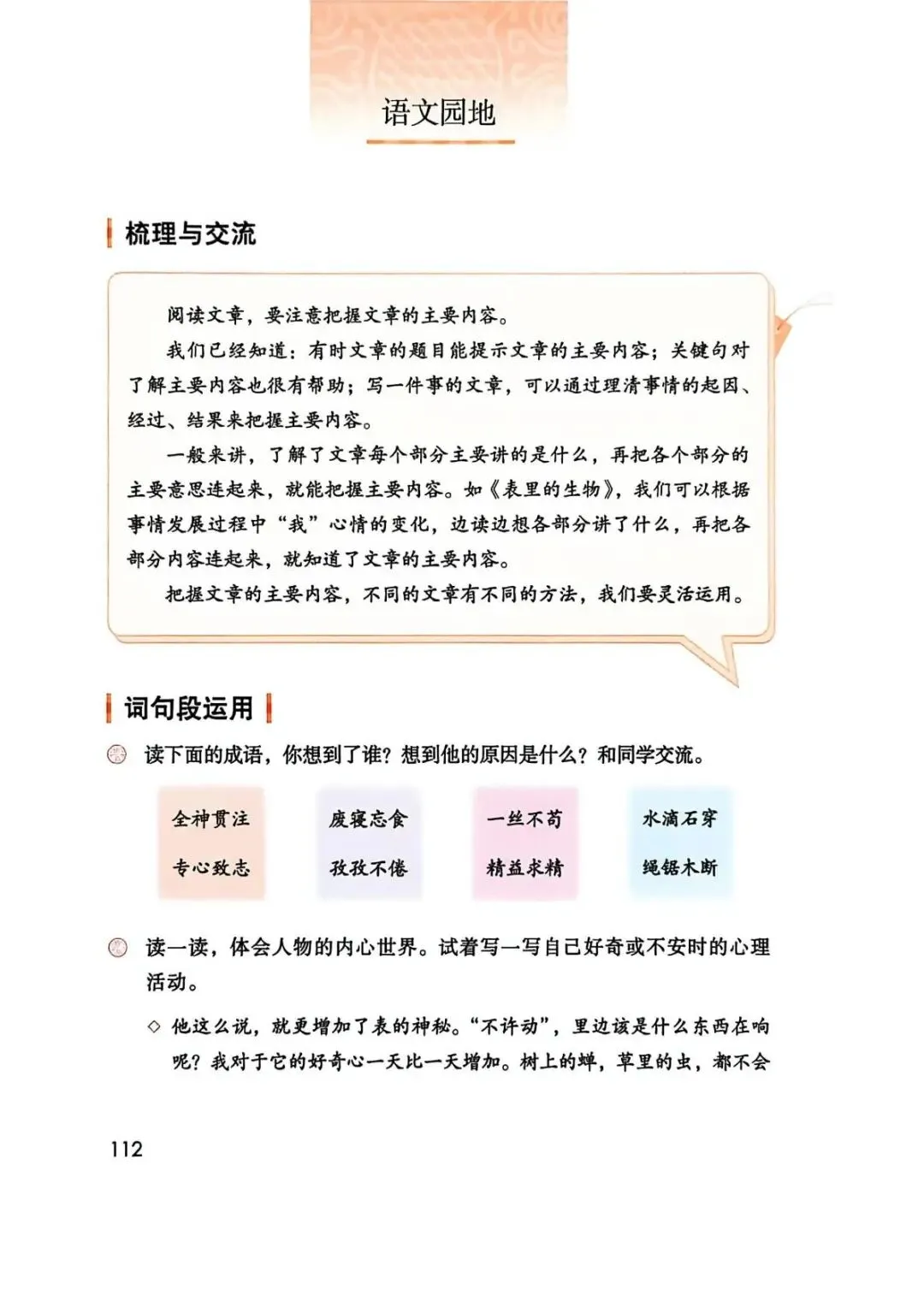 语文园地

梳理与交流

阅读文章，要注意把握文章的主要内容。

我们已经知道：有时文章的题目能提示文章的主要内容；关键句对了解主要内容也很有帮助；写一件事的文章，可以通过理清事情的起因、经过、结果来把握主要内容。

一般来讲，了解了文章每个部分主要讲的是什么，再把各个部分的主要意思连起来，就能把握主要内容。如《表里的生物》，我们可以根据事情发展过程中“我”心情的变化，边读边想各部分讲了什么，再把各部分内容连起来，就知道了文章的主要内容。

把握文章的主要内容，不同的文章有不同的方法，我们要灵活运用。

词句段运用

读下面的成语，你想到了谁？想到他的原因是什么？和同学交流。

全神贯注
专心致志

废寝忘食
孜孜不倦

一丝不苟
精益求精

水滴石穿
绳锯木断

读一读，体会人物的内心世界。试着写一写自己好奇或不安时的心理活动。

◇ 他这么说，就更增加了表的神秘。“不许动”，里边该是什么东西在响呢？我对于它的好奇心一天比一天增加。树上的蝉，草里的虫，都不会

112